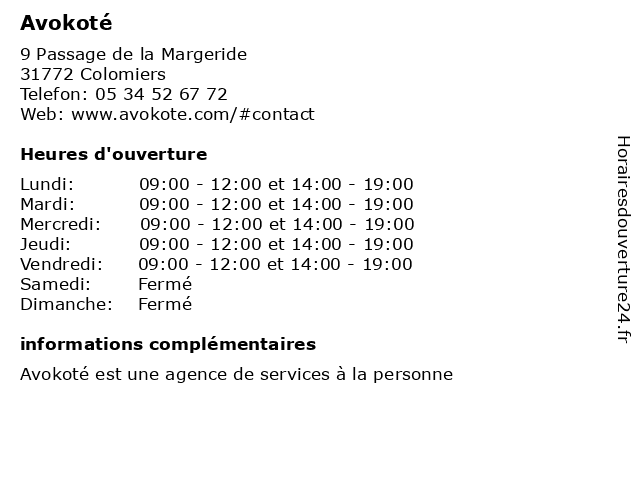 Avokoté

9 Passage de la Margeride
31772 Colomiers
Telefon: 05 34 52 67 72
Web: www.avokote.com/#contact

Heures d'ouverture

| | |
|---|---|
| Lundi: | 09:00 - 12:00 et 14:00 - 19:00 |
| Mardi: | 09:00 - 12:00 et 14:00 - 19:00 |
| Mercredi: | 09:00 - 12:00 et 14:00 - 19:00 |
| Jeudi: | 09:00 - 12:00 et 14:00 - 19:00 |
| Vendredi: | 09:00 - 12:00 et 14:00 - 19:00 |
| Samedi: | Fermé |
| Dimanche: | Fermé |

informations complémentaires

Avokoté est une agence de services à la personne

Horairesdouverture24.fr